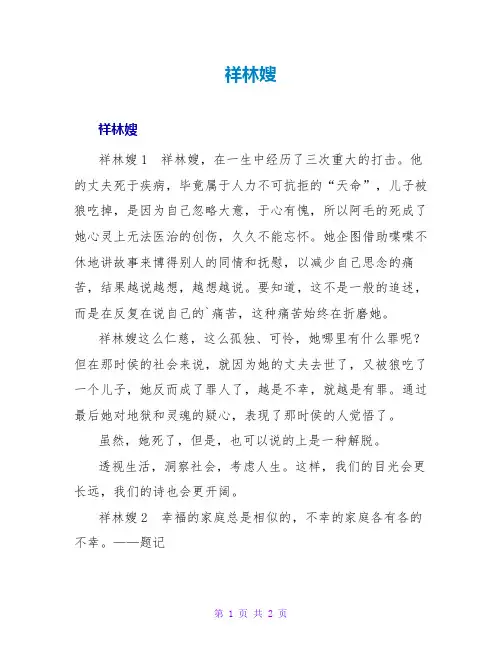 祥林嫂

祥林嫂

祥林嫂1　祥林嫂，在一生中经历了三次重大的打击。他的丈夫死于疾病，毕竟属于人力不可抗拒的“天命”，儿子被狼吃掉，是因为自己忽略大意，于心有愧，所以阿毛的死成了她心灵上无法医治的创伤，久久不能忘怀。她企图借助喋喋不休地讲故事来博得别人的同情和抚慰，以减少自己思念的痛苦，结果越说越想，越想越说。要知道，这不是一般的追述，而是在反复在说自己的`痛苦，这种痛苦始终在折磨她。

祥林嫂这么仁慈，这么孤独、可怜，她哪里有什么罪呢？但在那时侯的社会来说，就因为她的丈夫去世了，又被狼吃了一个儿子，她反而成了罪人了，越是不幸，就越是有罪。通过最后她对地狱和灵魂的疑心，表现了那时侯的人觉悟了。

虽然，她死了，但是，也可以说的上是一种解脱。

透视生活，洞察社会，考虑人生。这样，我们的目光会更长远，我们的诗也会更开阔。

祥林嫂2　幸福的家庭总是相似的，不幸的家庭各有各的不幸。——题记

第 1 页 共 2 页